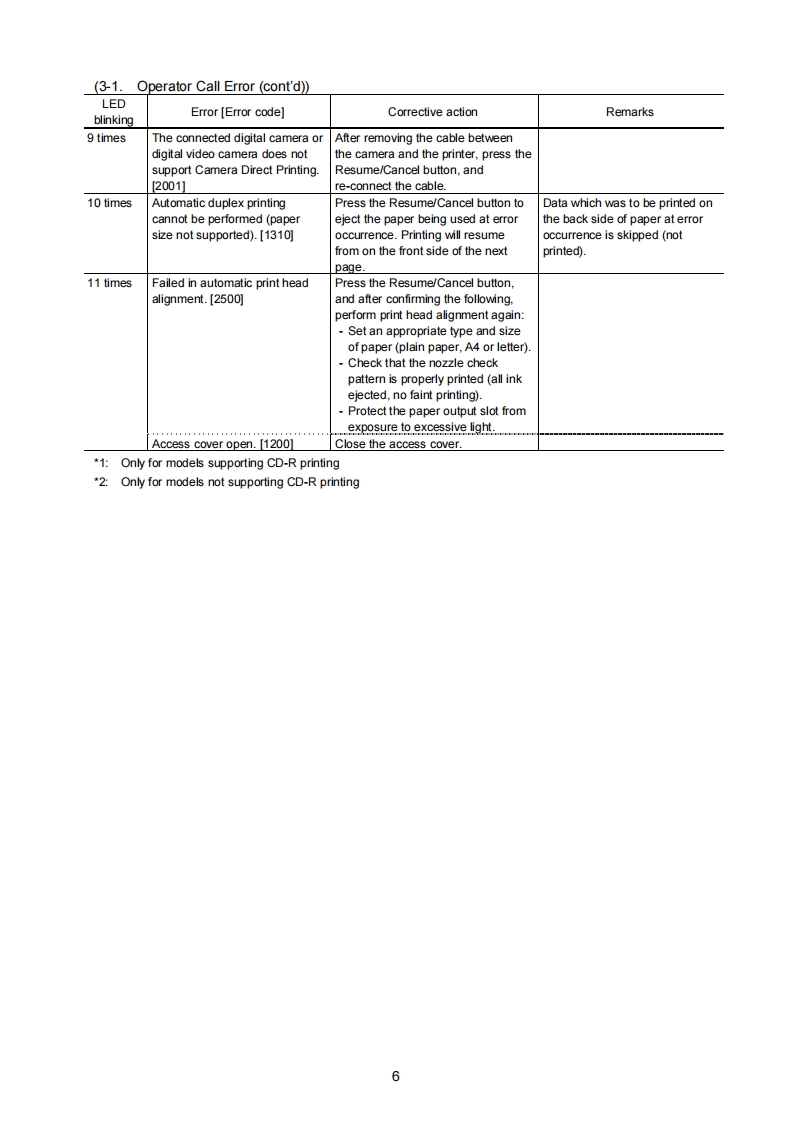 (3-1. Operator Call Error (cont'd))

| LED blinking | Error [Error code] | Corrective action | Remarks |
|---|---|---|---|
| 9 times | The connected digital camera or digital video camera does not support Camera Direct Printing. [2001] | After removing the cable between the camera and the printer, press the Resume/Cancel button, and re-connect the cable. | |
| 10 times | Automatic duplex printing cannot be performed (paper size not supported). [1310] | Press the Resume/Cancel button to eject the paper being used at error occurrence. Printing will resume from on the front side of the next page. | Data which was to be printed on the back side of paper at error occurrence is skipped (not printed). |
| 11 times | Failed in automatic print head alignment. [2500] | Press the Resume/Cancel button, and after confirming the following, perform print head alignment again: - Set an appropriate type and size of paper (plain paper, A4 or letter). - Check that the nozzle check pattern is properly printed (all ink ejected, no faint printing). - Protect the paper output slot from exposure to excessive light. | |
| | Access cover open. [1200] | Close the access cover. | |

*1: Only for models supporting CD-R printing
*2: Only for models not supporting CD-R printing

6